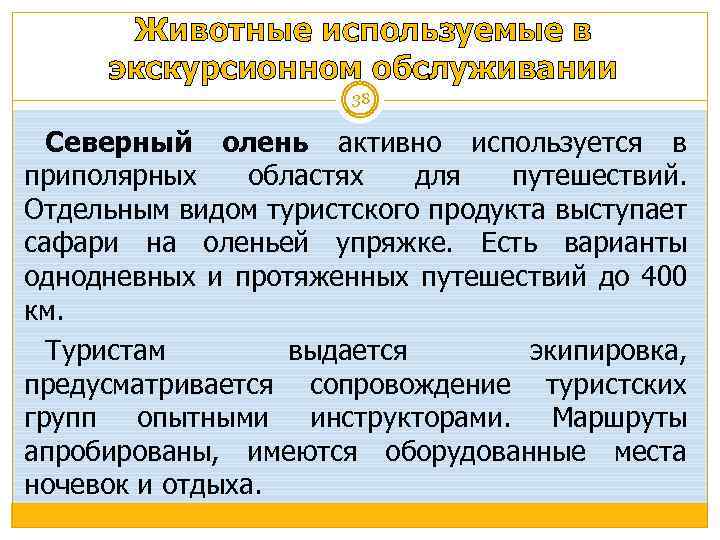 Животные используемые в экскурсионном обслуживании

38

Северный олень активно используется в приполярных областях для путешествий. Отдельным видом туристского продукта выступает сафари на оленьей упряжке. Есть варианты однодневных и протяженных путешествий до 400 км.

Туристам выдается экипировка, предусматривается сопровождение туристских групп опытными инструкторами. Маршруты апробированы, имеются оборудованные места ночевок и отдыха.